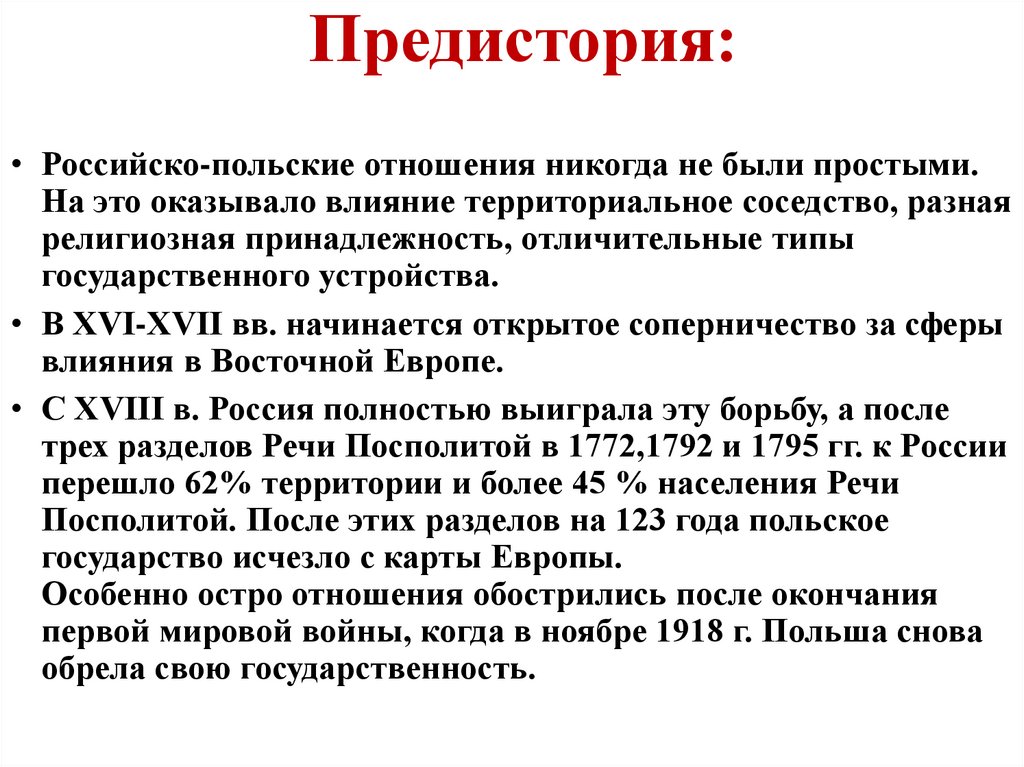 Предистория:

• Российско-польские отношения никогда не были простыми. На это оказывало влияние территориальное соседство, разная религиозная принадлежность, отличительные типы государственного устройства.

• В XVI-XVII вв. начинается открытое соперничество за сферы влияния в Восточной Европе.

• С XVIII в. Россия полностью выиграла эту борьбу, а после трех разделов Речи Посполитой в 1772,1792 и 1795 гг. к России перешло 62% территории и более 45 % населения Речи Посполитой. После этих разделов на 123 года польское государство исчезло с карты Европы.
Особенно остро отношения обострились после окончания первой мировой войны, когда в ноябре 1918 г. Польша снова обрела свою государственность.